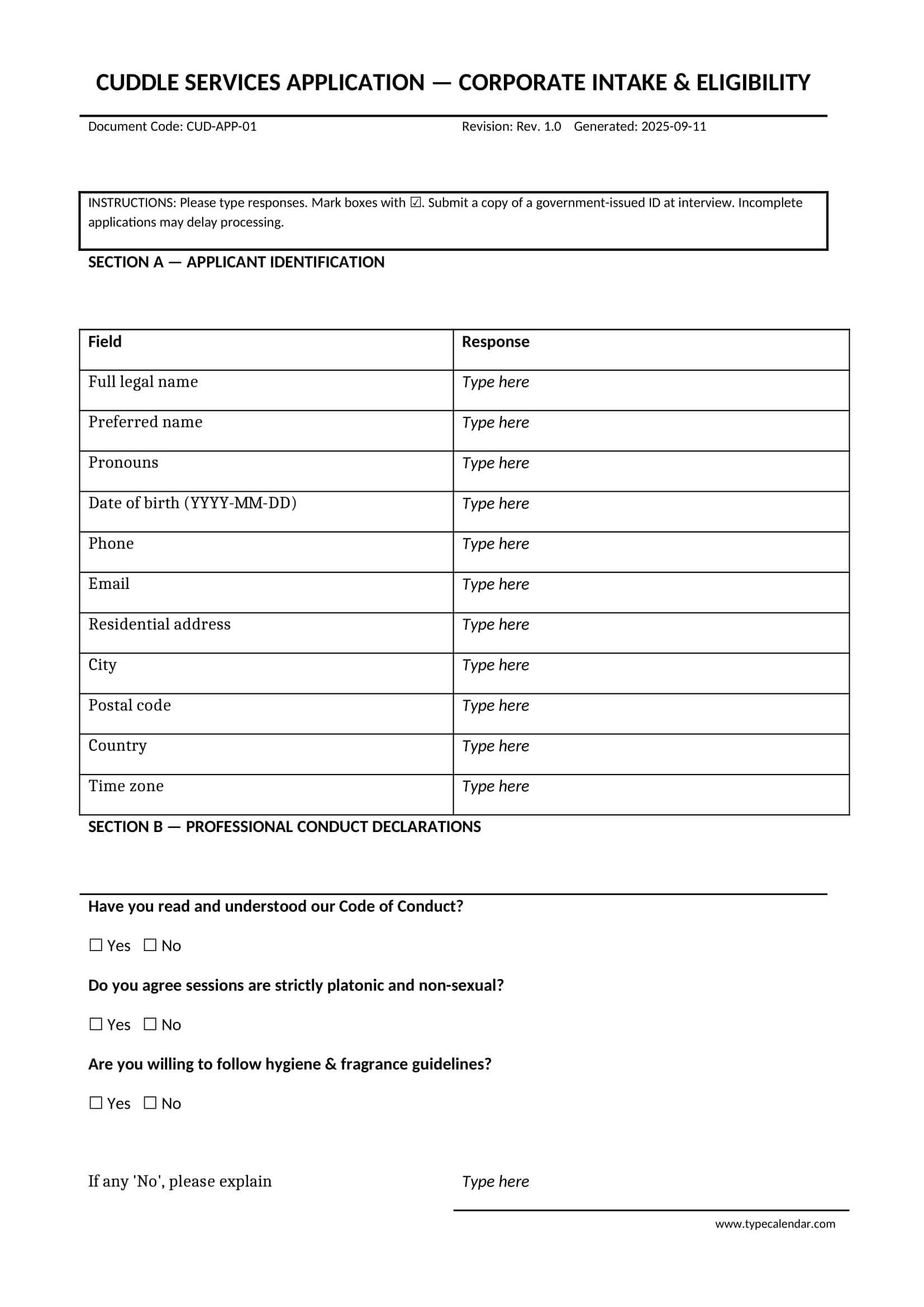 CUDDLE SERVICES APPLICATION — CORPORATE INTAKE & ELIGIBILITY

Document Code: CUD-APP-01

Revision: Rev. 1.0 Generated: 2025-09-11

INSTRUCTIONS: Please type responses. Mark boxes with ☑. Submit a copy of a government-issued ID at interview. Incomplete applications may delay processing.

SECTION A — APPLICANT IDENTIFICATION

| Field | Response |
|---|---|
| Full legal name | Type here |
| Preferred name | Type here |
| Pronouns | Type here |
| Date of birth (YYYY-MM-DD) | Type here |
| Phone | Type here |
| Email | Type here |
| Residential address | Type here |
| City | Type here |
| Postal code | Type here |
| Country | Type here |
| Time zone | Type here |

SECTION B — PROFESSIONAL CONDUCT DECLARATIONS

Have you read and understood our Code of Conduct?

☐ Yes ☐ No

Do you agree sessions are strictly platonic and non-sexual?

☐ Yes ☐ No

Are you willing to follow hygiene & fragrance guidelines?

☐ Yes ☐ No

If any 'No', please explain Type here

www.typecalendar.com